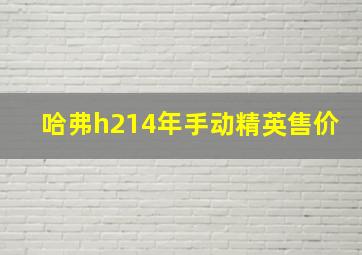 哈弗h214年手动精英售价